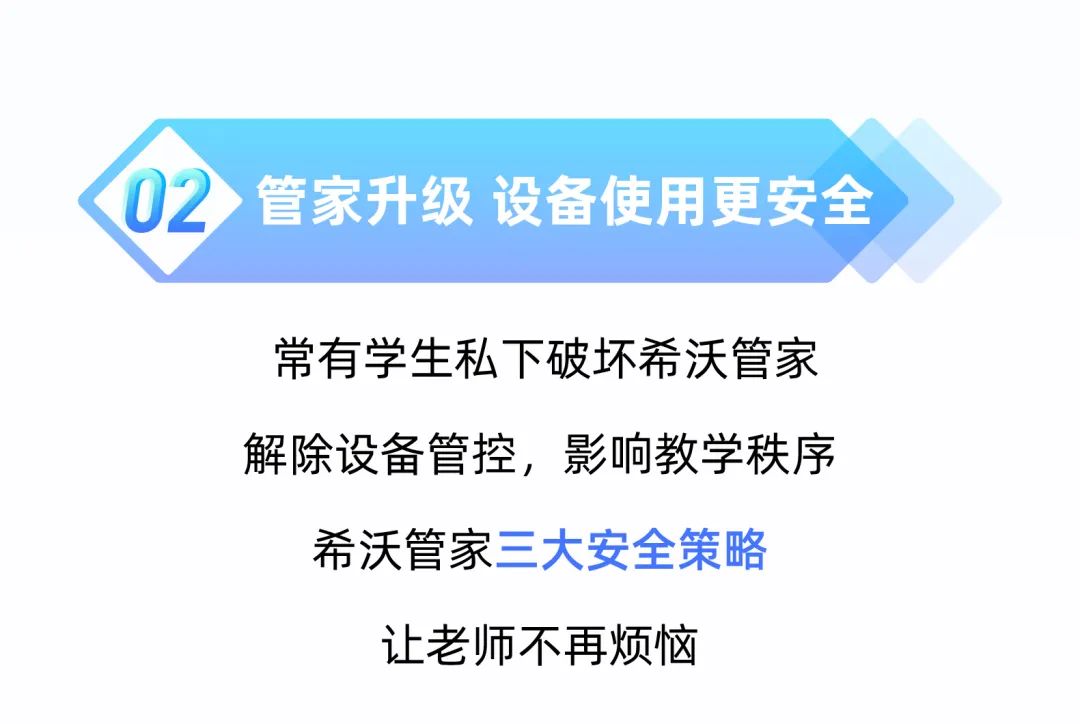 02 管家升级 设备使用更安全

常有学生私下破坏希沃管家

解除设备管控，影响教学秩序

希沃管家三大安全策略

让老师不再烦恼